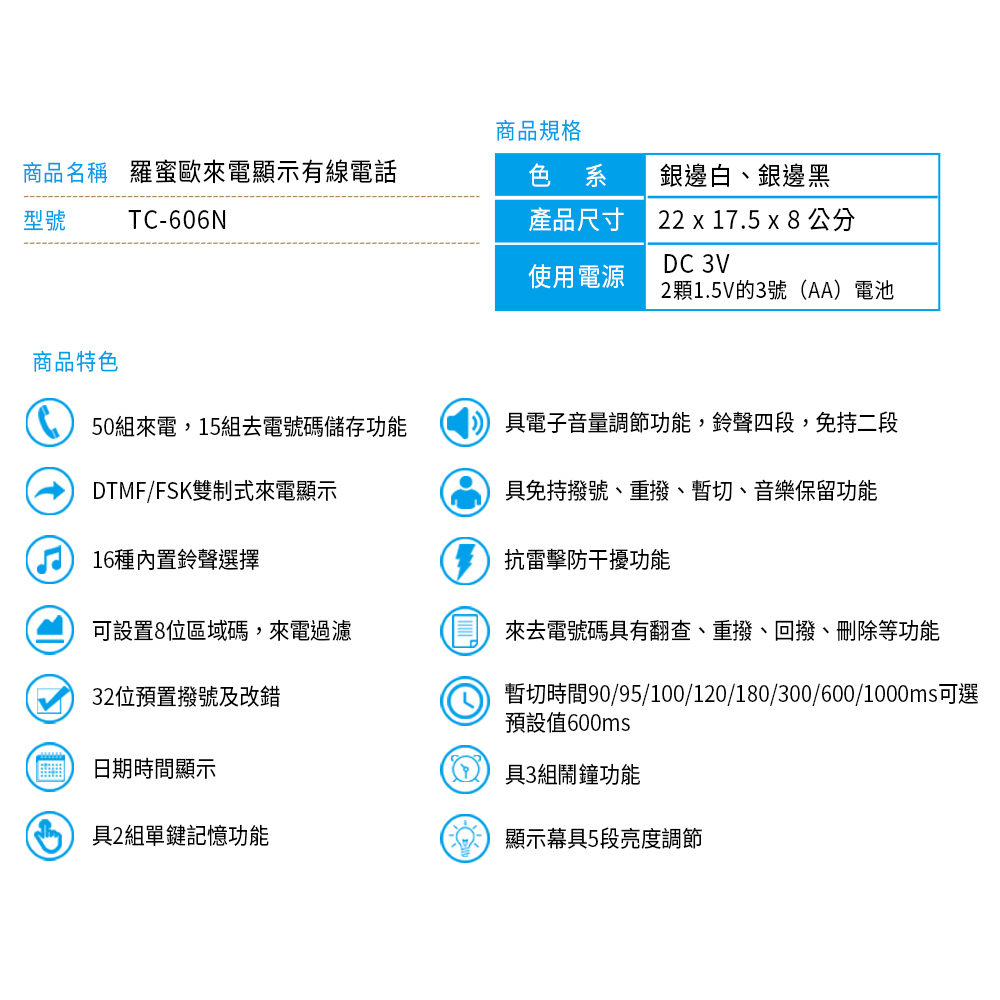 商品名稱　羅蜜歐來電顯示有線電話

型號　TC-606N

商品規格

| 色　系 | 銀邊白、銀邊黑 |
|---|---|
| 產品尺寸 | 22 x 17.5 x 8 公分 |
| 使用電源 | DC 3V 2顆1.5V的3號（AA）電池 |

商品特色

50組來電，15組去電號碼儲存功能

DTMF/FSK雙制式來電顯示

16種內置鈴聲選擇

可設置8位區域碼，來電過濾

32位預置撥號及改錯

日期時間顯示

具2組單鍵記憶功能

具電子音量調節功能，鈴聲四段，免持二段

具免持撥號、重撥、暫切、音樂保留功能

抗雷擊防干擾功能

來去電號碼具有翻查、重撥、回撥、刪除等功能

暫切時間90/95/100/120/180/300/600/1000ms可選 預設值600ms

具3組鬧鐘功能

顯示幕具5段亮度調節